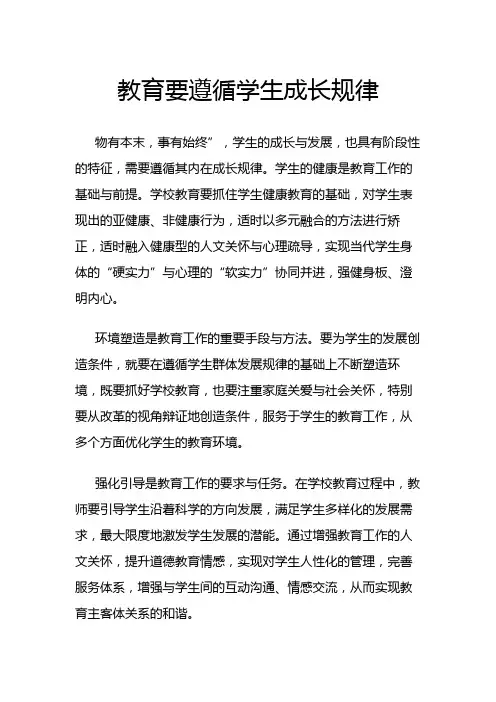 教育要遵循学生成长规律

物有本末，事有始终”，学生的成长与发展，也具有阶段性的特征，需要遵循其内在成长规律。学生的健康是教育工作的基础与前提。学校教育要抓住学生健康教育的基础，对学生表现出的亚健康、非健康行为，适时以多元融合的方法进行矫正，适时融入健康型的人文关怀与心理疏导，实现当代学生身体的“硬实力”与心理的“软实力”协同并进，强健身板、澄明内心。

环境塑造是教育工作的重要手段与方法。要为学生的发展创造条件，就要在遵循学生群体发展规律的基础上不断塑造环境，既要抓好学校教育，也要注重家庭关爱与社会关怀，特别要从改革的视角辩证地创造条件，服务于学生的教育工作，从多个方面优化学生的教育环境。

强化引导是教育工作的要求与任务。在学校教育过程中，教师要引导学生沿着科学的方向发展，满足学生多样化的发展需求，最大限度地激发学生发展的潜能。通过增强教育工作的人文关怀，提升道德教育情感，实现对学生人性化的管理，完善服务体系，增强与学生间的互动沟通、情感交流，从而实现教育主客体关系的和谐。